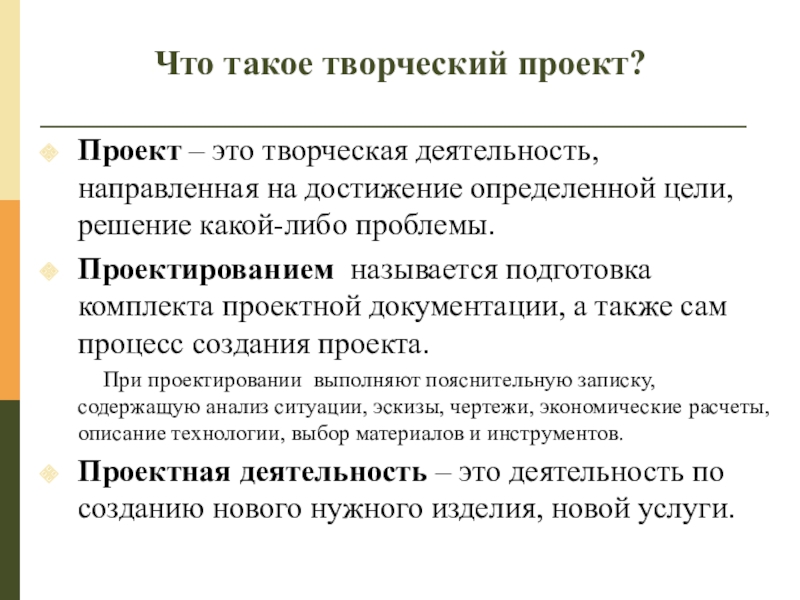 Что такое творческий проект?

Проект – это творческая деятельность, направленная на достижение определенной цели, решение какой-либо проблемы.

Проектированием называется подготовка комплекта проектной документации, а также сам процесс создания проекта.

При проектировании выполняют пояснительную записку, содержащую анализ ситуации, эскизы, чертежи, экономические расчеты, описание технологии, выбор материалов и инструментов.

Проектная деятельность – это деятельность по созданию нового нужного изделия, новой услуги.